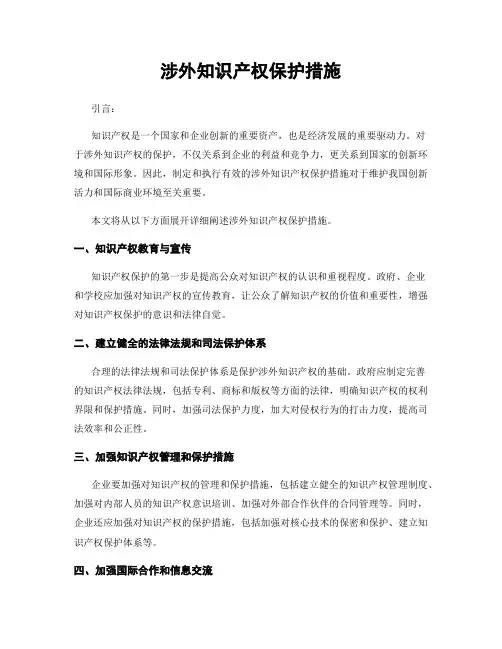 涉外知识产权保护措施

引言：

知识产权是一个国家和企业创新的重要资产，也是经济发展的重要驱动力。对于涉外知识产权的保护，不仅关系到企业的利益和竞争力，更关系到国家的创新环境和国际形象。因此，制定和执行有效的涉外知识产权保护措施对于维护我国创新活力和国际商业环境至关重要。

本文将从以下方面展开详细阐述涉外知识产权保护措施。

一、知识产权教育与宣传

知识产权保护的第一步是提高公众对知识产权的认识和重视程度。政府、企业和学校应加强对知识产权的宣传教育，让公众了解知识产权的价值和重要性，增强对知识产权保护的意识和法律自觉。

二、建立健全的法律法规和司法保护体系

合理的法律法规和司法保护体系是保护涉外知识产权的基础。政府应制定完善的知识产权法律法规，包括专利、商标和版权等方面的法律，明确知识产权的权利界限和保护措施。同时，加强司法保护力度，加大对侵权行为的打击力度，提高司法效率和公正性。

三、加强知识产权管理和保护措施

企业要加强对知识产权的管理和保护措施，包括建立健全的知识产权管理制度、加强对内部人员的知识产权意识培训、加强对外部合作伙伴的合同管理等。同时，企业还应加强对知识产权的保护措施，包括加强对核心技术的保密和保护、建立知识产权保护体系等。

四、加强国际合作和信息交流